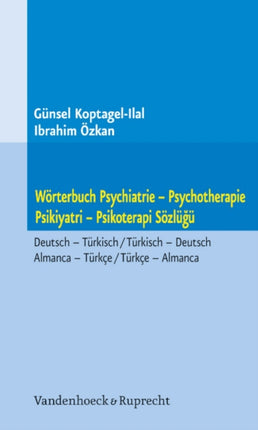 Günsel Koptagel-Ilal
Ibrahim Özkan

Wörterbuch Psychiatrie – Psychotherapie
Psikiyatri – Psikoterapi Sözlüğü

Deutsch – Türkisch / Türkisch – Deutsch
Almanca – Türkçe / Türkçe – Almanca

Vandenhoeck & Ruprecht